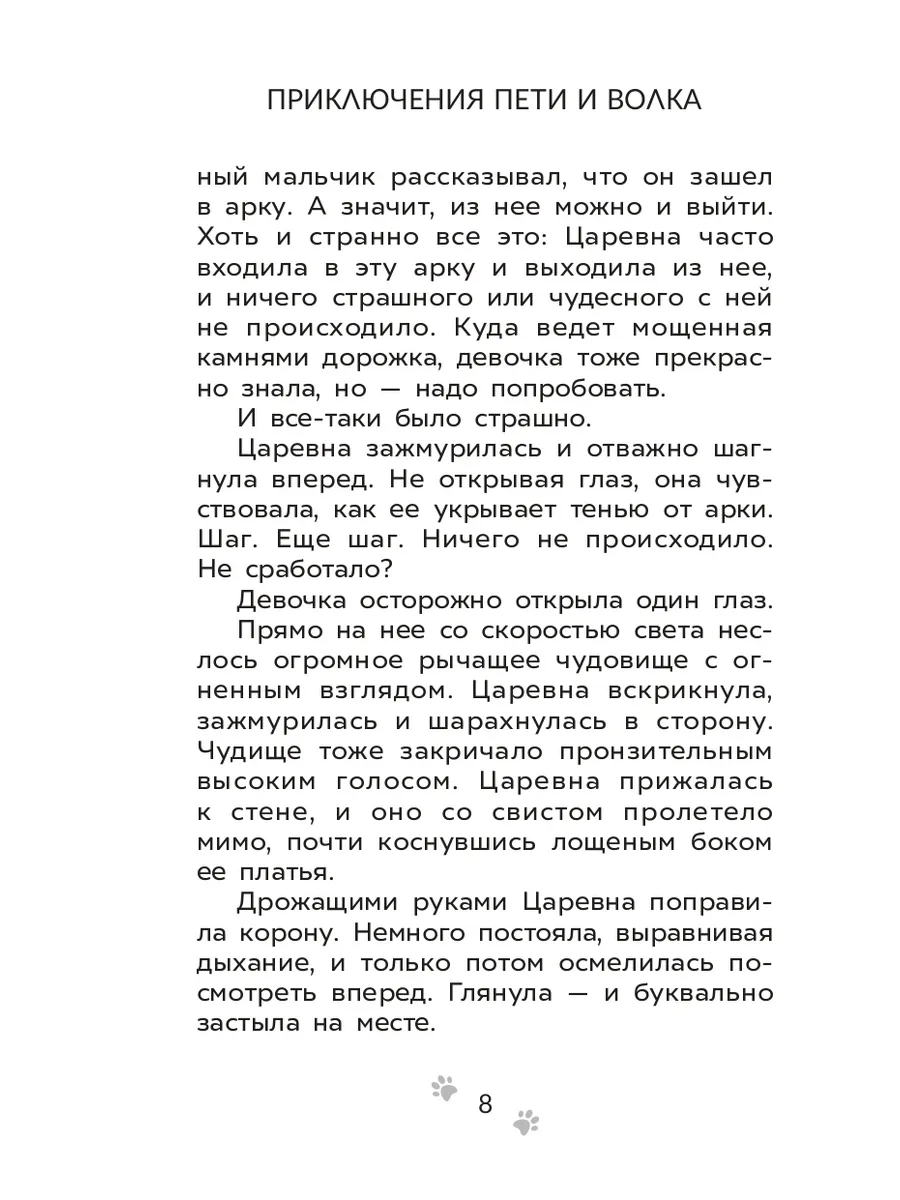 ПРИКЛЮЧЕНИЯ ПЕТИ И ВОЛКА

ный мальчик рассказывал, что он зашел в арку. А значит, из нее можно и выйти. Хоть и странно все это: Царевна часто входила в эту арку и выходила из нее, и ничего страшного или чудесного с ней не происходило. Куда ведет мощенная камнями дорожка, девочка тоже прекрасно знала, но — надо попробовать.

И все-таки было страшно.

Царевна зажмурилась и отважно шагнула вперед. Не открывая глаз, она чувствовала, как ее укрывает тенью от арки. Шаг. Еще шаг. Ничего не происходило. Не сработало?

Девочка осторожно открыла один глаз.

Прямо на нее со скоростью света неслось огромное рычащее чудовище с огненным взглядом. Царевна вскрикнула, зажмурилась и шарахнулась в сторону. Чудище тоже закричало пронзительным высоким голосом. Царевна прижалась к стене, и оно со свистом пролетело мимо, почти коснувшись лощеным боком ее платья.

Дрожащими руками Царевна поправила корону. Немного постояла, выравнивая дыхание, и только потом осмелилась посмотреть вперед. Глянула — и буквально застыла на месте.

8